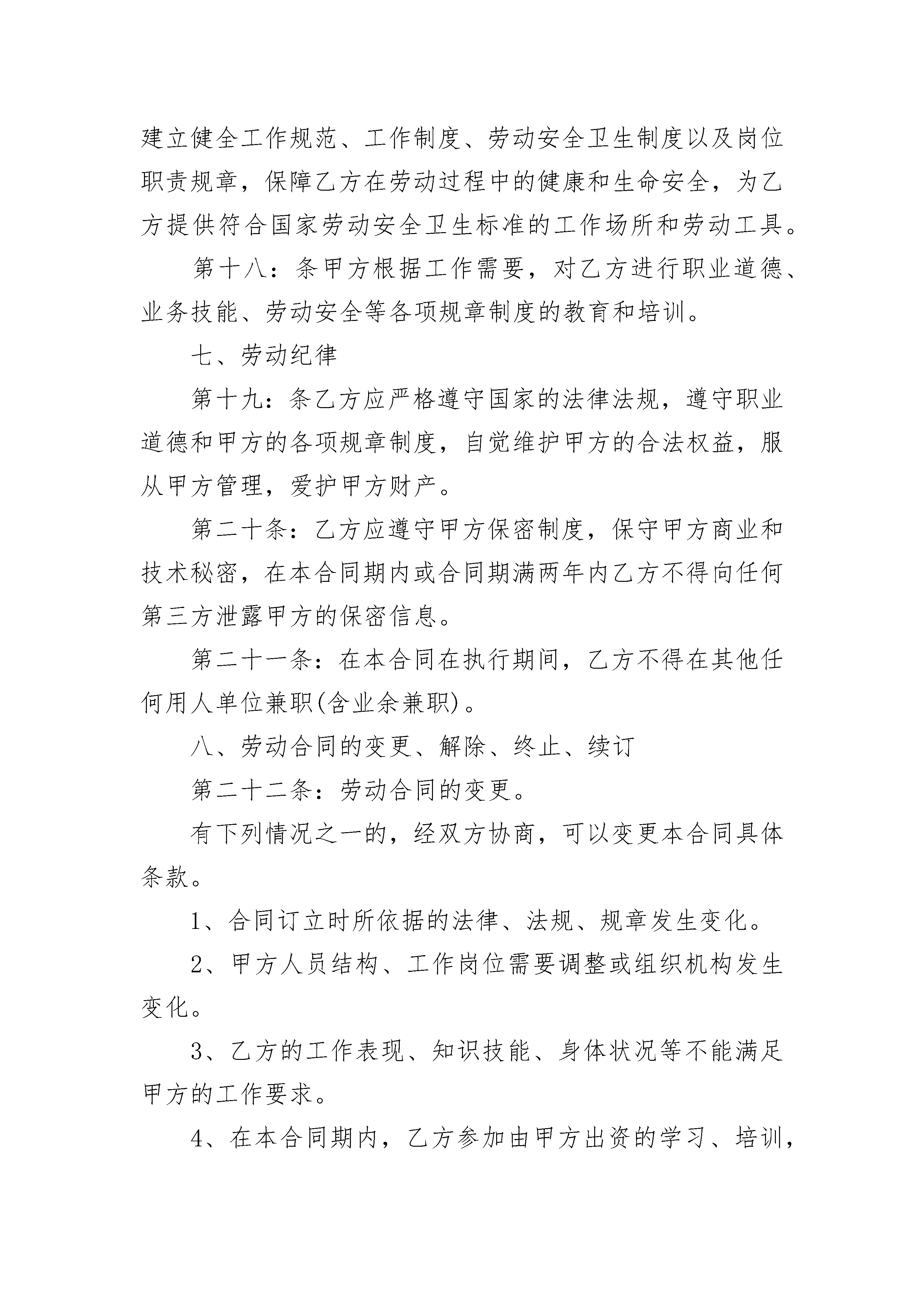 建立健全工作规范、工作制度、劳动安全卫生制度以及岗位职责规章，保障乙方在劳动过程中的健康和生命安全，为乙方提供符合国家劳动安全卫生标准的工作场所和劳动工具。

第十八：条甲方根据工作需要，对乙方进行职业道德、业务技能、劳动安全等各项规章制度的教育和培训。

七、劳动纪律

第十九：条乙方应严格遵守国家的法律法规，遵守职业道德和甲方的各项规章制度，自觉维护甲方的合法权益，服从甲方管理，爱护甲方财产。

第二十条：乙方应遵守甲方保密制度，保守甲方商业和技术秘密，在本合同期内或合同期满两年内乙方不得向任何第三方泄露甲方的保密信息。

第二十一条：在本合同在执行期间，乙方不得在其他任何用人单位兼职(含业余兼职)。

八、劳动合同的变更、解除、终止、续订

第二十二条：劳动合同的变更。

有下列情况之一的，经双方协商，可以变更本合同具体条款。

1、合同订立时所依据的法律、法规、规章发生变化。

2、甲方人员结构、工作岗位需要调整或组织机构发生变化。

3、乙方的工作表现、知识技能、身体状况等不能满足甲方的工作要求。

4、在本合同期内，乙方参加由甲方出资的学习、培训，